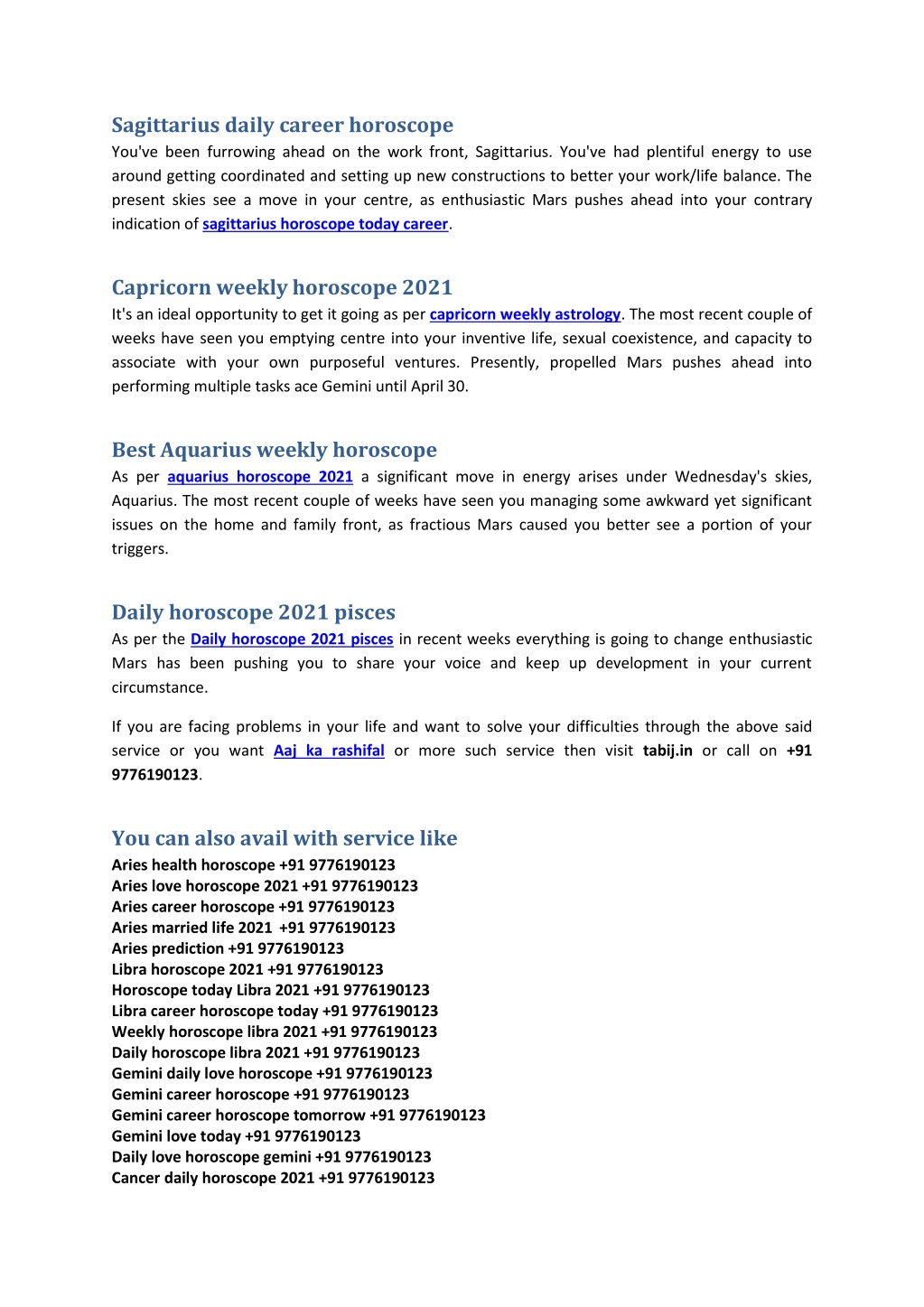 Sagittarius daily career horoscope

You've been furrowing ahead on the work front, Sagittarius. You've had plentiful energy to use around getting coordinated and setting up new constructions to better your work/life balance. The present skies see a move in your centre, as enthusiastic Mars pushes ahead into your contrary indication of sagittarius horoscope today career.

Capricorn weekly horoscope 2021

It's an ideal opportunity to get it going as per capricorn weekly astrology. The most recent couple of weeks have seen you emptying centre into your inventive life, sexual coexistence, and capacity to associate with your own purposeful ventures. Presently, propelled Mars pushes ahead into performing multiple tasks ace Gemini until April 30.

Best Aquarius weekly horoscope

As per aquarius horoscope 2021 a significant move in energy arises under Wednesday's skies, Aquarius. The most recent couple of weeks have seen you managing some awkward yet significant issues on the home and family front, as fractious Mars caused you better see a portion of your triggers.

Daily horoscope 2021 pisces

As per the Daily horoscope 2021 pisces in recent weeks everything is going to change enthusiastic Mars has been pushing you to share your voice and keep up development in your current circumstance.

If you are facing problems in your life and want to solve your difficulties through the above said service or you want Aaj ka rashifal or more such service then visit tabij.in or call on +91 9776190123.

You can also avail with service like

Aries health horoscope +91 9776190123
Aries love horoscope 2021 +91 9776190123
Aries career horoscope +91 9776190123
Aries married life 2021 +91 9776190123
Aries prediction +91 9776190123
Libra horoscope 2021 +91 9776190123
Horoscope today Libra 2021 +91 9776190123
Libra career horoscope today +91 9776190123
Weekly horoscope libra 2021 +91 9776190123
Daily horoscope libra 2021 +91 9776190123
Gemini daily love horoscope +91 9776190123
Gemini career horoscope +91 9776190123
Gemini career horoscope tomorrow +91 9776190123
Gemini love today +91 9776190123
Daily love horoscope gemini +91 9776190123
Cancer daily horoscope 2021 +91 9776190123